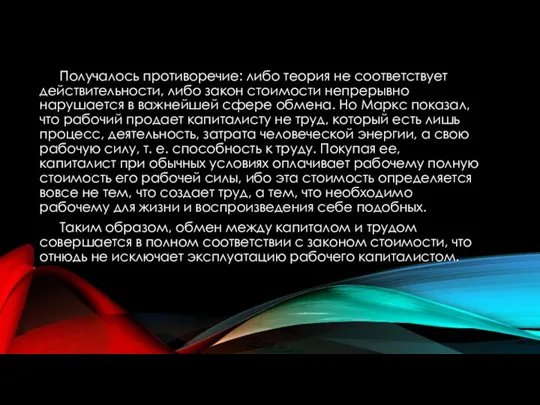 Получалось противоречие: либо теория не соответствует действительности, либо закон стоимости непрерывно нарушается в важнейшей сфере обмена. Но Маркс показал, что рабочий продает капиталисту не труд, который есть лишь процесс, деятельность, затрата человеческой энергии, а свою рабочую силу, т. е. способность к труду. Покупая ее, капиталист при обычных условиях оплачивает рабочему полную стоимость его рабочей силы, ибо эта стоимость определяется вовсе не тем, что создает труд, а тем, что необходимо рабочему для жизни и воспроизведения себе подобных.

Таким образом, обмен между капиталом и трудом совершается в полном соответствии с законом стоимости, что отнюдь не исключает эксплуатацию рабочего капиталистом.